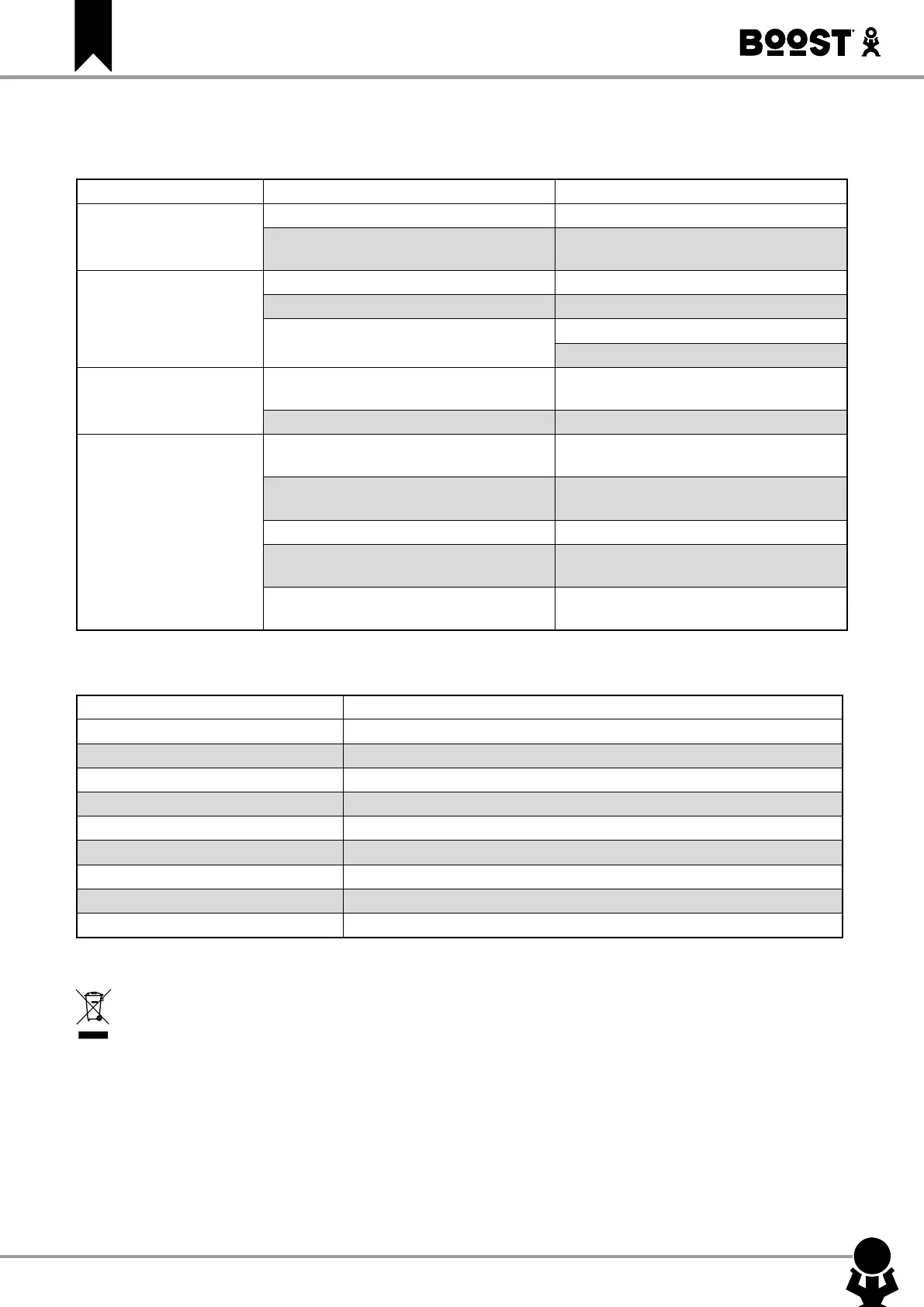 BOOST